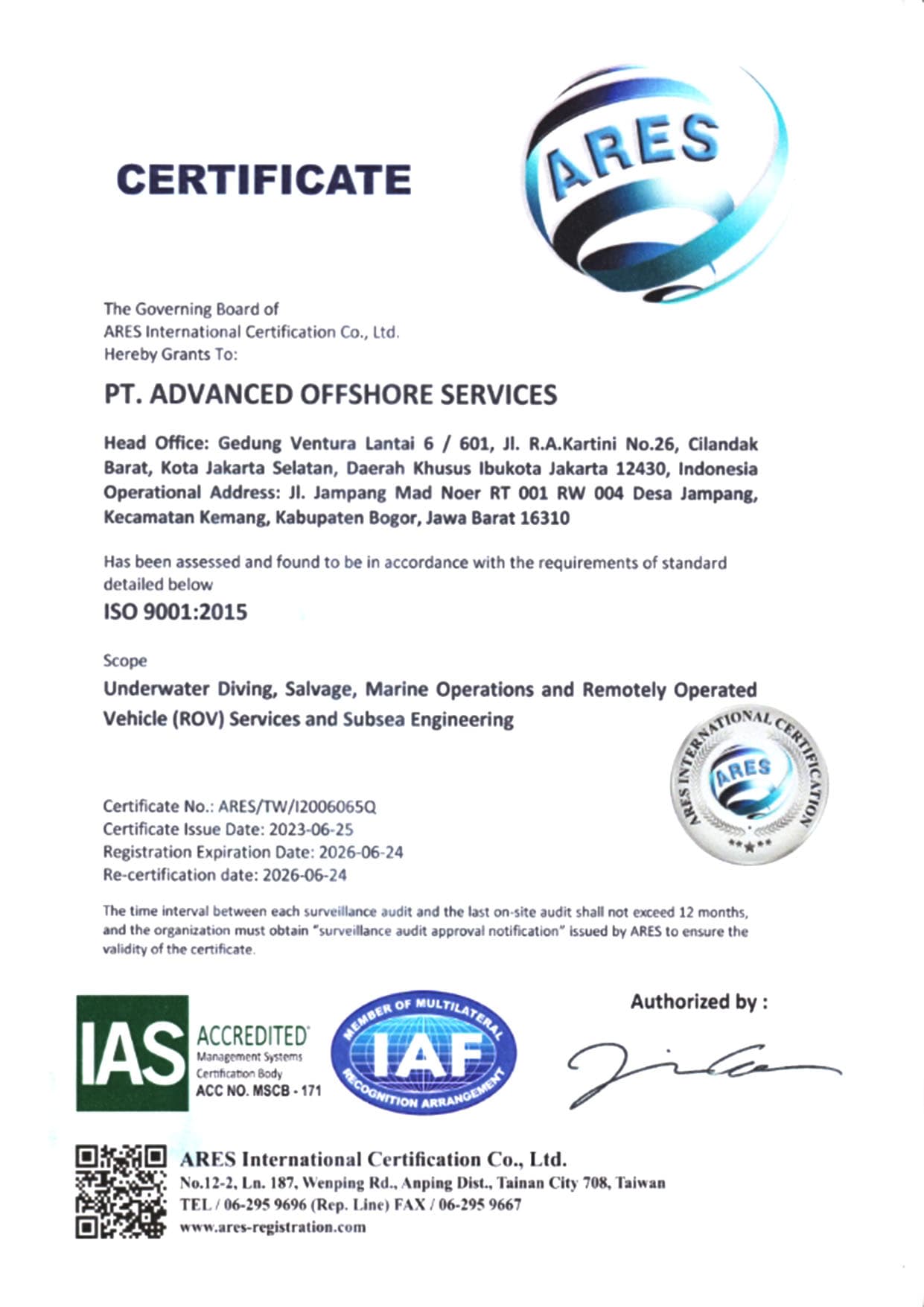 CERTIFICATE

ARES

The Governing Board of
ARES International Certification Co., Ltd.
Hereby Grants To:

PT. ADVANCED OFFSHORE SERVICES

Head Office: Gedung Ventura Lantai 6 / 601, Jl. R.A.Kartini No.26, Cilandak Barat, Kota Jakarta Selatan, Daerah Khusus Ibukota Jakarta 12430, Indonesia
Operational Address: Jl. Jampang Mad Noer RT 001 RW 004 Desa Jampang, Kecamatan Kemang, Kabupaten Bogor, Jawa Barat 16310

Has been assessed and found to be in accordance with the requirements of standard detailed below

ISO 9001:2015

Scope

Underwater Diving, Salvage, Marine Operations and Remotely Operated Vehicle (ROV) Services and Subsea Engineering

ARES INTERNATIONAL CERTIFICATION
ARES

Certificate No.: ARES/TW/I2006065Q
Certificate Issue Date: 2023-06-25
Registration Expiration Date: 2026-06-24
Re-certification date: 2026-06-24

The time interval between each surveillance audit and the last on-site audit shall not exceed 12 months, and the organization must obtain "surveillance audit approval notification" issued by ARES to ensure the validity of the certificate.

IAS ACCREDITED Management Systems Certification Body ACC NO. MSCB - 171

MEMBER OF MULTILATERAL IAF RECOGNITION ARRANGEMENT

Authorized by :

ARES International Certification Co., Ltd.
No.12-2, Ln. 187, Wenping Rd., Anping Dist., Tainan City 708, Taiwan
TEL / 06-295 9696 (Rep. Line) FAX / 06-295 9667
www.ares-registration.com